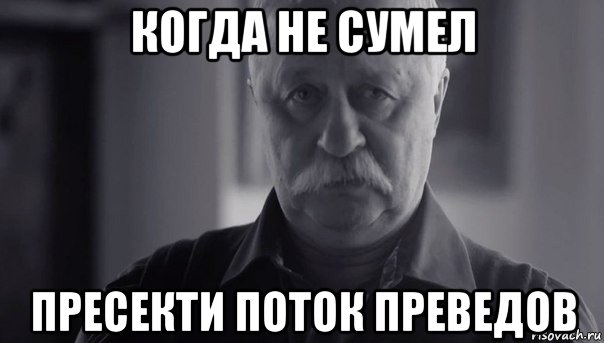 КОГДА НЕ СУМЕЛ

ПРЕСЕКТИ ПОТОК ПРЕВЕДОВ

risovach.ru